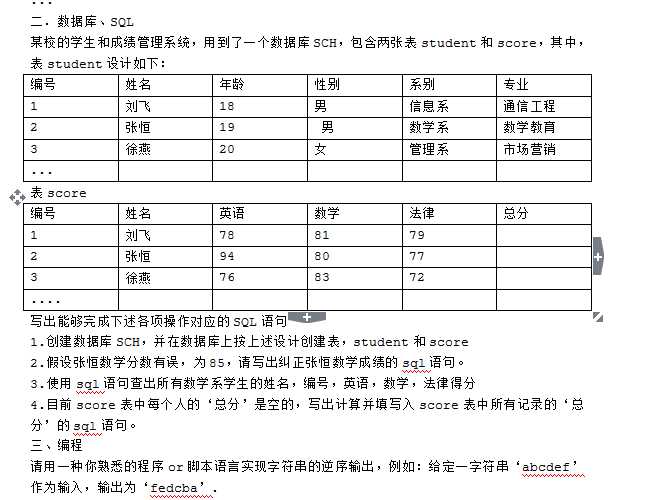 ...
二．数据库、SQL
某校的学生和成绩管理系统，用到了一个数据库 SCH，包含两张表 student 和 score，其中，表 student 设计如下：

| 编号 | 姓名 | 年龄 | 性别 | 系别 | 专业 |
|---|---|---|---|---|---|
| 1 | 刘飞 | 18 | 男 | 信息系 | 通信工程 |
| 2 | 张恒 | 19 | 男 | 数学系 | 数学教育 |
| 3 | 徐燕 | 20 | 女 | 管理系 | 市场营销 |
| ... | | | | | |

表 score

| 编号 | 姓名 | 英语 | 数学 | 法律 | 总分 |
|---|---|---|---|---|---|
| 1 | 刘飞 | 78 | 81 | 79 | |
| 2 | 张恒 | 94 | 80 | 77 | |
| 3 | 徐燕 | 76 | 83 | 72 | |
| .... | | | | | |

写出能够完成下述各项操作对应的 SQL 语句
1.创建数据库 SCH，并在数据库上按上述设计创建表，student 和 score
2.假设张恒数学分数有误，为 85，请写出纠正张恒数学成绩的 sql 语句。
3.使用 sql 语句查出所有数学系学生的姓名，编号，英语，数学，法律得分
4.目前 score 表中每个人的‘总分’是空的，写出计算并填写入 score 表中所有记录的‘总分’的 sql 语句。
三、编程
请用一种你熟悉的程序 or 脚本语言实现字符串的逆序输出，例如：给定一字符串‘abcdef’作为输入，输出为‘fedcba’.